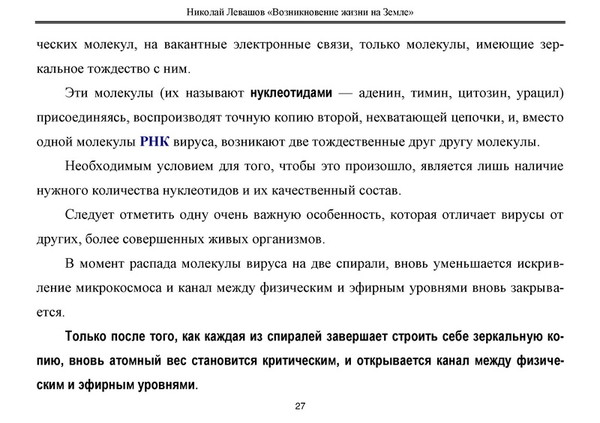 Николай Левашов «Возникновение жизни на Земле»

ческих молекул, на вакантные электронные связи, только молекулы, имеющие зеркальное тождество с ним.

Эти молекулы (их называют нуклеотидами — аденин, тимин, цитозин, урацил) присоединяясь, воспроизводят точную копию второй, нехватающей цепочки, и, вместо одной молекулы РНК вируса, возникают две тождественные друг другу молекулы.

Необходимым условием для того, чтобы это произошло, является лишь наличие нужного количества нуклеотидов и их качественный состав.

Следует отметить одну очень важную особенность, которая отличает вирусы от других, более совершенных живых организмов.

В момент распада молекулы вируса на две спирали, вновь уменьшается искривление микрокосмоса и канал между физическим и эфирным уровнями вновь закрывается.

Только после того, как каждая из спиралей завершает строить себе зеркальную копию, вновь атомный вес становится критическим, и открывается канал между физическим и эфирным уровнями.

27